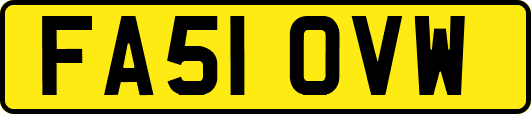 FA51 OVW